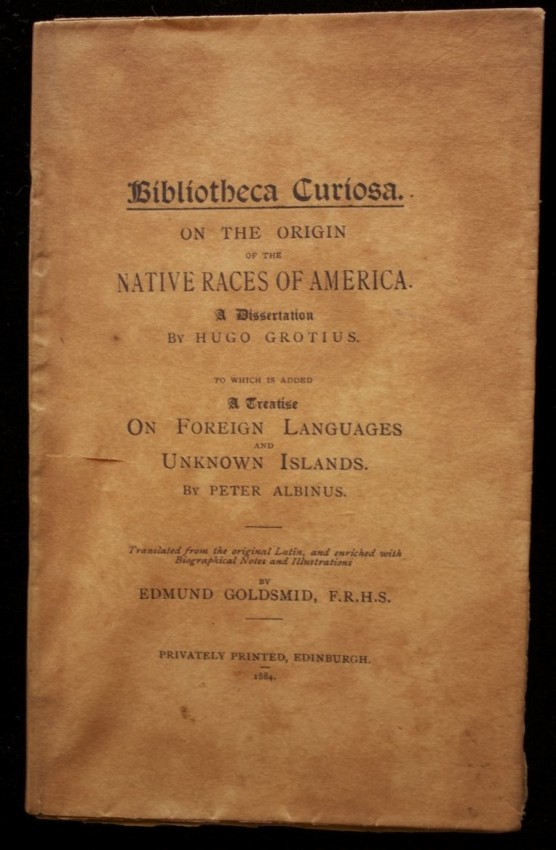 Bibliotheca Curiosa.

ON THE ORIGIN
OF THE
NATIVE RACES OF AMERICA.

A Dissertation
BY HUGO GROTIUS.

TO WHICH IS ADDED
A Treatise
ON FOREIGN LANGUAGES
AND
UNKNOWN ISLANDS.
BY PETER ALBINUS.

Translated from the original Latin, and enriched with Biographical Notes and Illustrations
BY
EDMUND GOLDSMID, F.R.H.S.

PRIVATELY PRINTED, EDINBURGH.
1884.